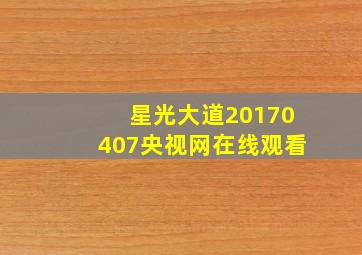 星光大道20170407央视网在线观看